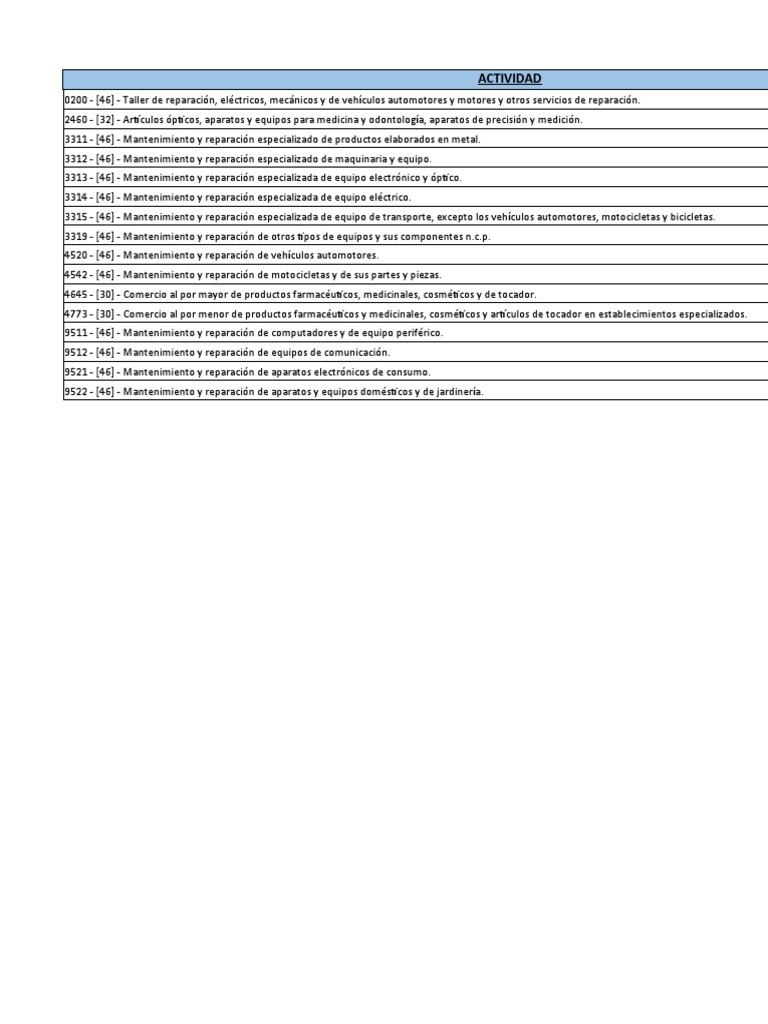 | ACTIVIDAD |
|---|
| 0200 - [46] - Taller de reparación, eléctricos, mecánicos y de vehículos automotores y motores y otros servicios de reparación. |
| 2460 - [32] - Artículos ópticos, aparatos y equipos para medicina y odontología, aparatos de precisión y medición. |
| 3311 - [46] - Mantenimiento y reparación especializado de productos elaborados en metal. |
| 3312 - [46] - Mantenimiento y reparación especializado de maquinaria y equipo. |
| 3313 - [46] - Mantenimiento y reparación especializada de equipo electrónico y óptico. |
| 3314 - [46] - Mantenimiento y reparación especializada de equipo eléctrico. |
| 3315 - [46] - Mantenimiento y reparación especializada de equipo de transporte, excepto los vehículos automotores, motocicletas y bicicletas. |
| 3319 - [46] - Mantenimiento y reparación de otros tipos de equipos y sus componentes n.c.p. |
| 4520 - [46] - Mantenimiento y reparación de vehículos automotores. |
| 4542 - [46] - Mantenimiento y reparación de motocicletas y de sus partes y piezas. |
| 4645 - [30] - Comercio al por mayor de productos farmacéuticos, medicinales, cosméticos y de tocador. |
| 4773 - [30] - Comercio al por menor de productos farmacéuticos y medicinales, cosméticos y artículos de tocador en establecimientos especializados. |
| 9511 - [46] - Mantenimiento y reparación de computadores y de equipo periférico. |
| 9512 - [46] - Mantenimiento y reparación de equipos de comunicación. |
| 9521 - [46] - Mantenimiento y reparación de aparatos electrónicos de consumo. |
| 9522 - [46] - Mantenimiento y reparación de aparatos y equipos domésticos y de jardinería. |